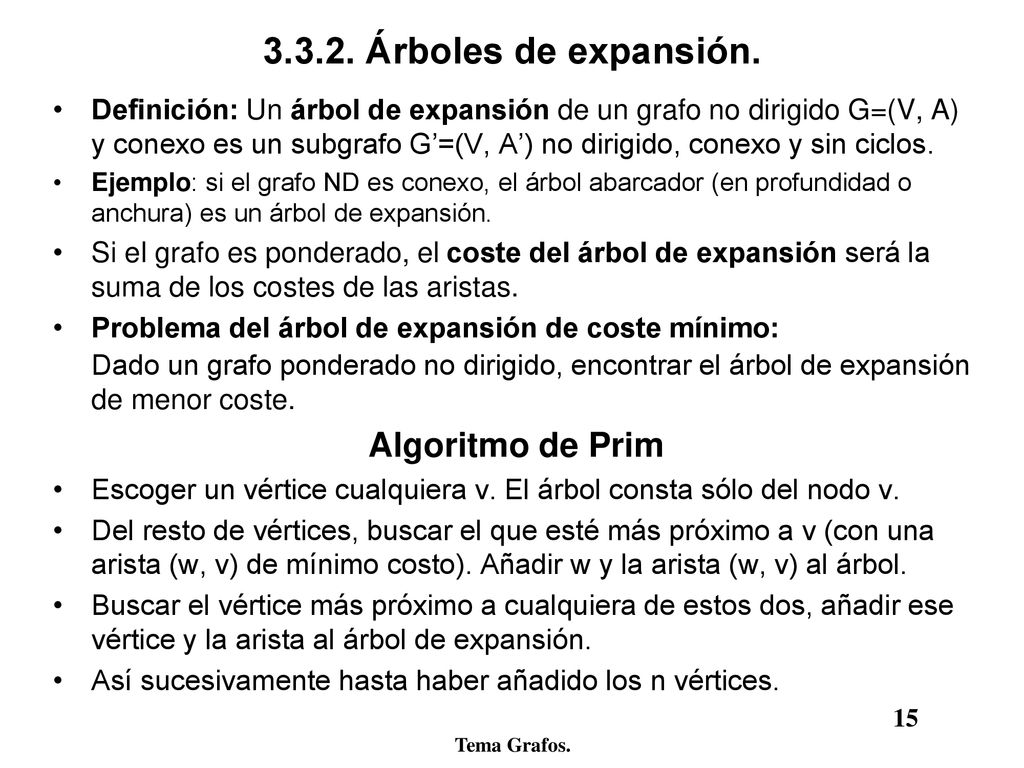 3.3.2. Árboles de expansión.

• Definición: Un árbol de expansión de un grafo no dirigido G=(V, A) y conexo es un subgrafo G'=(V, A') no dirigido, conexo y sin ciclos.

• Ejemplo: si el grafo ND es conexo, el árbol abarcador (en profundidad o anchura) es un árbol de expansión.

• Si el grafo es ponderado, el coste del árbol de expansión será la suma de los costes de las aristas.

• Problema del árbol de expansión de coste mínimo:
Dado un grafo ponderado no dirigido, encontrar el árbol de expansión de menor coste.

Algoritmo de Prim

• Escoger un vértice cualquiera v. El árbol consta sólo del nodo v.

• Del resto de vértices, buscar el que esté más próximo a v (con una arista (w, v) de mínimo costo). Añadir w y la arista (w, v) al árbol.

• Buscar el vértice más próximo a cualquiera de estos dos, añadir ese vértice y la arista al árbol de expansión.

• Así sucesivamente hasta haber añadido los n vértices.

15

Tema Grafos.